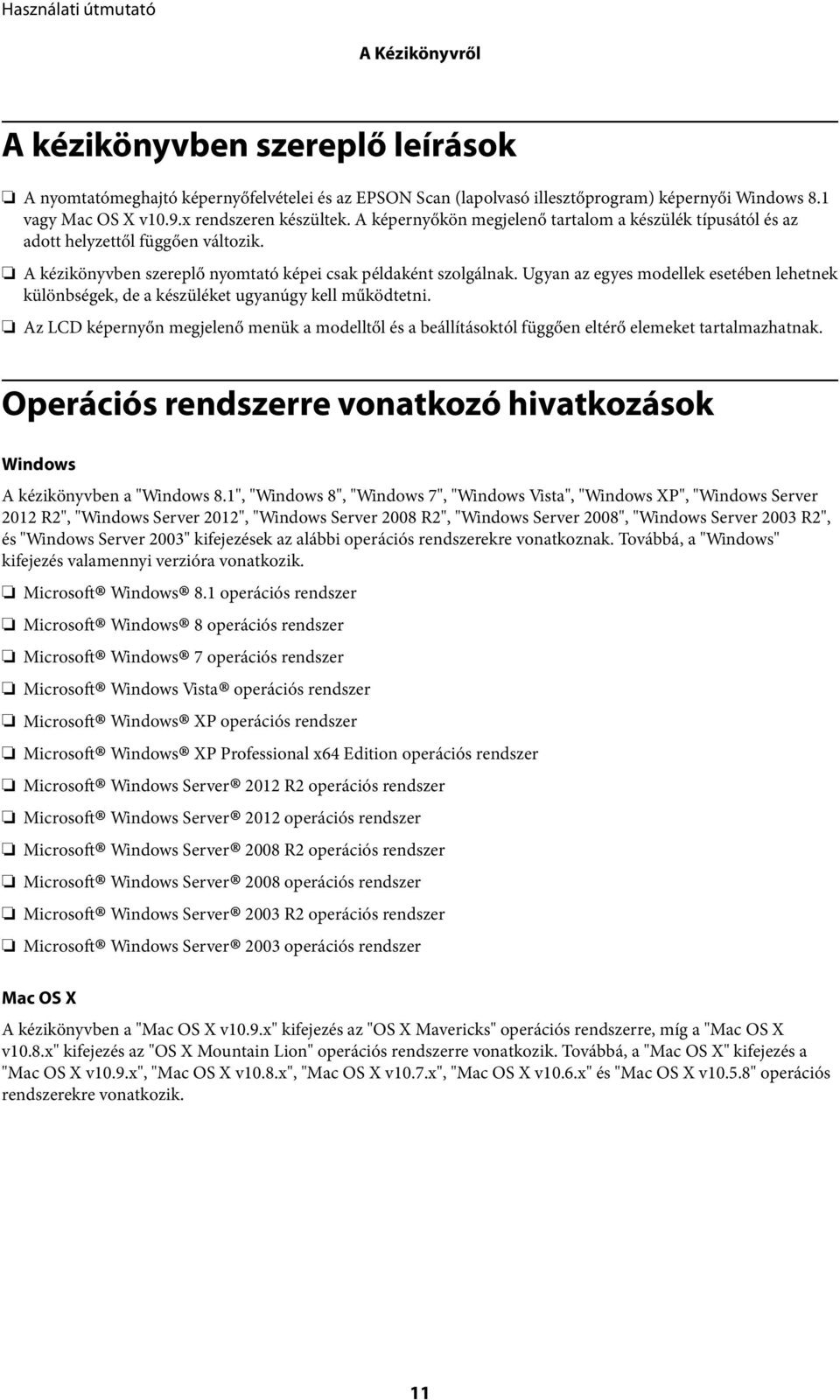 Használati útmutató

A Kézikönyvről

A kézikönyvben szereplő leírások

❏ A nyomtatómeghajtó képernyőfelvételei és az EPSON Scan (lapolvasó illesztőprogram) képernyői Windows 8.1 vagy Mac OS X v10.9.x rendszeren készültek. A képernyőkön megjelenő tartalom a készülék típusától és az adott helyzettől függően változik.

❏ A kézikönyvben szereplő nyomtató képei csak példaként szolgálnak. Ugyan az egyes modellek esetében lehetnek különbségek, de a készüléket ugyanúgy kell működtetni.

❏ Az LCD képernyőn megjelenő menük a modelltől és a beállításoktól függően eltérő elemeket tartalmazhatnak.

Operációs rendszerre vonatkozó hivatkozások

Windows

A kézikönyvben a "Windows 8.1", "Windows 8", "Windows 7", "Windows Vista", "Windows XP", "Windows Server 2012 R2", "Windows Server 2012", "Windows Server 2008 R2", "Windows Server 2008", "Windows Server 2003 R2", és "Windows Server 2003" kifejezések az alábbi operációs rendszerekre vonatkoznak. Továbbá, a "Windows" kifejezés valamennyi verzióra vonatkozik.

❏ Microsoft® Windows® 8.1 operációs rendszer

❏ Microsoft® Windows® 8 operációs rendszer

❏ Microsoft® Windows® 7 operációs rendszer

❏ Microsoft® Windows Vista® operációs rendszer

❏ Microsoft® Windows® XP operációs rendszer

❏ Microsoft® Windows® XP Professional x64 Edition operációs rendszer

❏ Microsoft® Windows Server® 2012 R2 operációs rendszer

❏ Microsoft® Windows Server® 2012 operációs rendszer

❏ Microsoft® Windows Server® 2008 R2 operációs rendszer

❏ Microsoft® Windows Server® 2008 operációs rendszer

❏ Microsoft® Windows Server® 2003 R2 operációs rendszer

❏ Microsoft® Windows Server® 2003 operációs rendszer

Mac OS X

A kézikönyvben a "Mac OS X v10.9.x" kifejezés az "OS X Mavericks" operációs rendszerre, míg a "Mac OS X v10.8.x" kifejezés az "OS X Mountain Lion" operációs rendszerre vonatkozik. Továbbá, a "Mac OS X" kifejezés a "Mac OS X v10.9.x", "Mac OS X v10.8.x", "Mac OS X v10.7.x", "Mac OS X v10.6.x" és "Mac OS X v10.5.8" operációs rendszerekre vonatkozik.

11